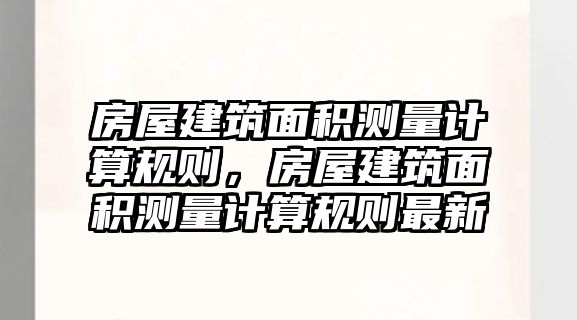 房屋建筑面积测量计算规则，房屋建筑面积测量计算规则最新